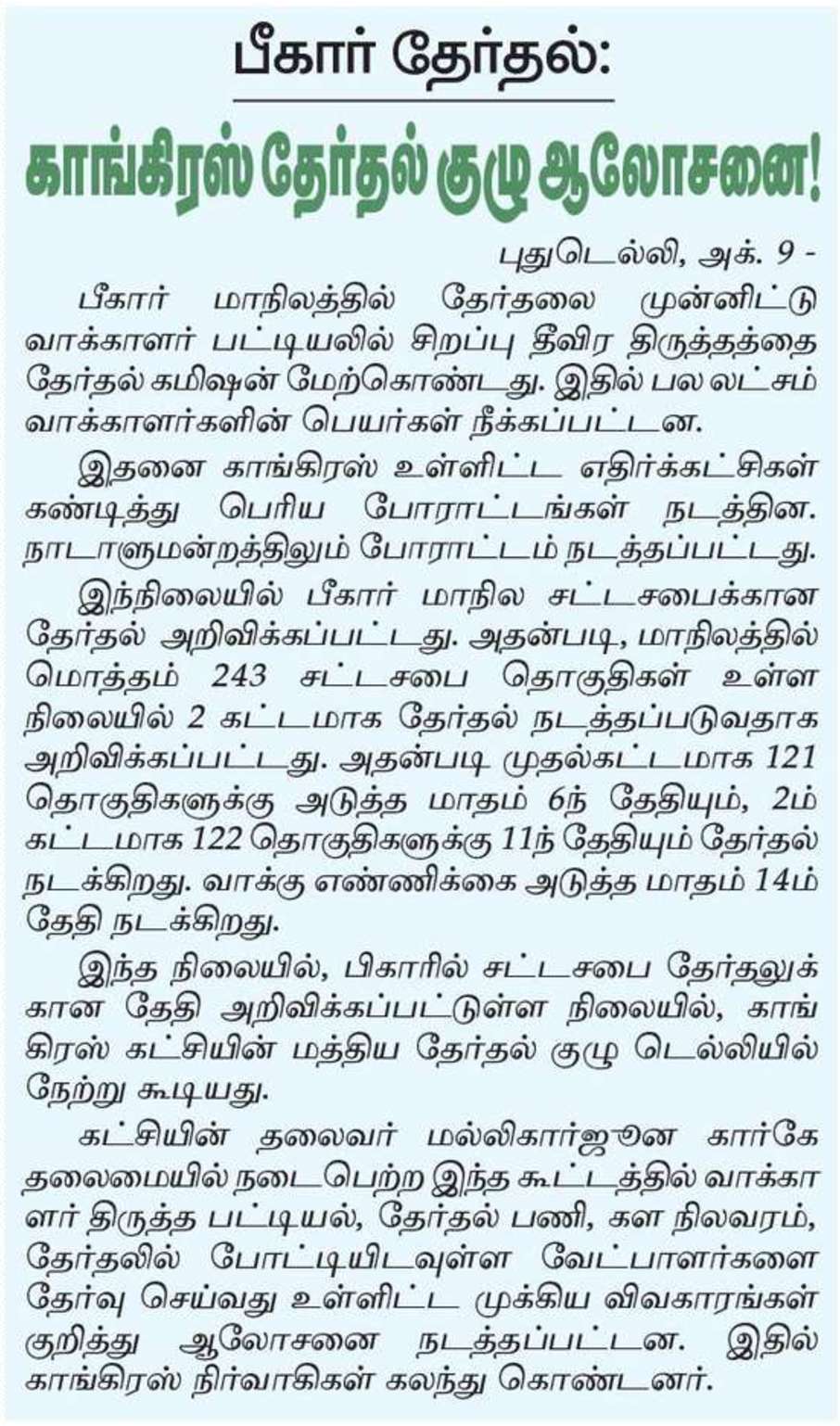 பீகார் தேர்தல்:

காங்கிரஸ் தேர்தல் குழு ஆலோசனை!

புதுடெல்லி, அக். 9 -

பீகார் மாநிலத்தில் தேர்தலை முன்னிட்டு வாக்காளர் பட்டியலில் சிறப்பு தீவிர திருத்தத்தை தேர்தல் கமிஷன் மேற்கொண்டது. இதில் பல லட்சம் வாக்காளர்களின் பெயர்கள் நீக்கப்பட்டன.

இதனை காங்கிரஸ் உள்ளிட்ட எதிர்க்கட்சிகள் கண்டித்து பெரிய போராட்டங்கள் நடத்தின. நாடாளுமன்றத்திலும் போராட்டம் நடத்தப்பட்டது.

இந்நிலையில் பீகார் மாநில சட்டசபைக்கான தேர்தல் அறிவிக்கப்பட்டது. அதன்படி, மாநிலத்தில் மொத்தம் 243 சட்டசபை தொகுதிகள் உள்ள நிலையில் 2 கட்டமாக தேர்தல் நடத்தப்படுவதாக அறிவிக்கப்பட்டது. அதன்படி முதல்கட்டமாக 121 தொகுதிகளுக்கு அடுத்த மாதம் 6ந் தேதியும், 2ம் கட்டமாக 122 தொகுதிகளுக்கு 11ந் தேதியும் தேர்தல் நடக்கிறது. வாக்கு எண்ணிக்கை அடுத்த மாதம் 14ம் தேதி நடக்கிறது.

இந்த நிலையில், பிகாரில் சட்டசபை தேர்தலுக்கான தேதி அறிவிக்கப்பட்டுள்ள நிலையில், காங்கிரஸ் கட்சியின் மத்திய தேர்தல் குழு டெல்லியில் நேற்று கூடியது.

கட்சியின் தலைவர் மல்லிகார்ஜுன கார்கே தலைமையில் நடைபெற்ற இந்த கூட்டத்தில் வாக்காளர் திருத்த பட்டியல், தேர்தல் பணி, கள நிலவரம், தேர்தலில் போட்டியிடவுள்ள வேட்பாளர்களை தேர்வு செய்வது உள்ளிட்ட முக்கிய விவகாரங்கள் குறித்து ஆலோசனை நடத்தப்பட்டன. இதில் காங்கிரஸ் நிர்வாகிகள் கலந்து கொண்டனர்.